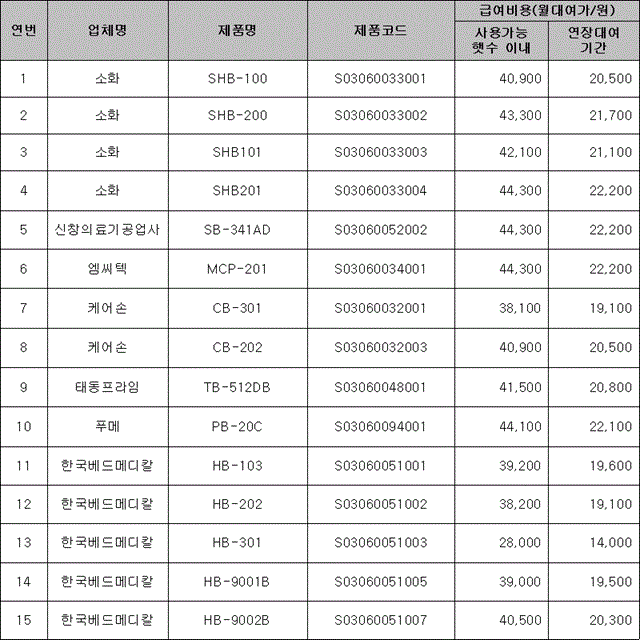 | 연번 | 업체명 | 제품명 | 제품코드 | 급여비용(월대여가/원) 사용가능 햇수 이내 | 급여비용(월대여가/원) 연장대여 기간 |
|---|---|---|---|---|---|
| 1 | 소화 | SHB-100 | S03060033001 | 40,900 | 20,500 |
| 2 | 소화 | SHB-200 | S03060033002 | 43,300 | 21,700 |
| 3 | 소화 | SHB101 | S03060033003 | 42,100 | 21,100 |
| 4 | 소화 | SHB201 | S03060033004 | 44,300 | 22,200 |
| 5 | 신창의료기공업사 | SB-341AD | S03060052002 | 44,300 | 22,200 |
| 6 | 엠씨텍 | MCP-201 | S03060034001 | 44,300 | 22,200 |
| 7 | 케어손 | CB-301 | S03060032001 | 38,100 | 19,100 |
| 8 | 케어손 | CB-202 | S03060032003 | 40,900 | 20,500 |
| 9 | 태동프라임 | TB-512DB | S03060048001 | 41,500 | 20,800 |
| 10 | 푸메 | PB-20C | S03060094001 | 44,100 | 22,100 |
| 11 | 한국베드메디칼 | HB-103 | S03060051001 | 39,200 | 19,600 |
| 12 | 한국베드메디칼 | HB-202 | S03060051002 | 38,200 | 19,100 |
| 13 | 한국베드메디칼 | HB-301 | S03060051003 | 28,000 | 14,000 |
| 14 | 한국베드메디칼 | HB-9001B | S03060051005 | 39,000 | 19,500 |
| 15 | 한국베드메디칼 | HB-9002B | S03060051007 | 40,500 | 20,300 |